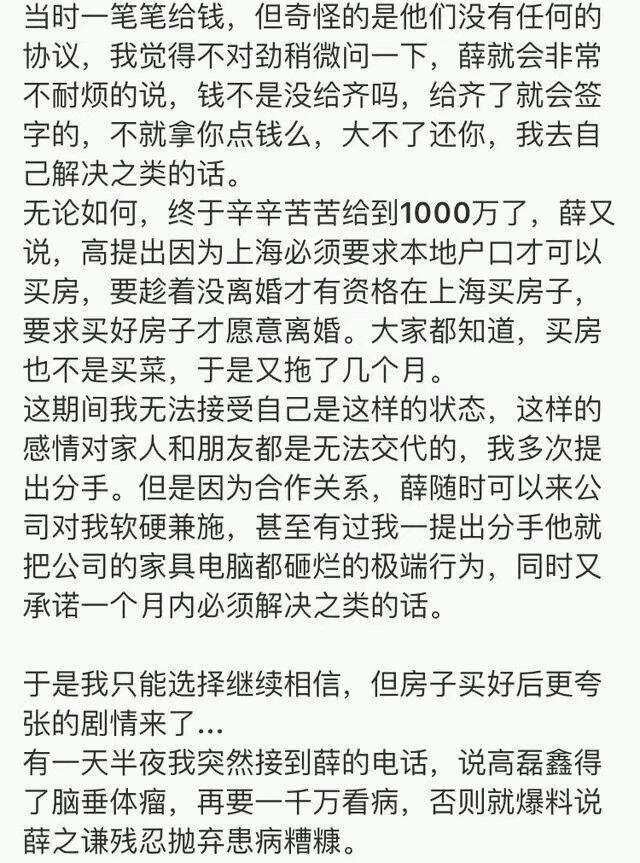 当时一笔笔给钱，但奇怪的是他们没有任何的协议，我觉得不对劲稍微问一下，薛就会非常不耐烦的说，钱不是没给齐吗，给齐了就会签字的，不就拿你点钱么，大不了还你，我去自己解决之类的话。
无论如何，终于辛辛苦苦给到1000万了，薛又说，高提出因为上海必须要求本地户口才可以买房，要趁着没离婚才有资格在上海买房子，要求买好房子才愿意离婚。大家都知道，买房也不是买菜，于是又拖了几个月。
这期间我无法接受自己是这样的状态，这样的感情对家人和朋友都是无法交代的，我多次提出分手。但是因为合作关系，薛随时可以来公司对我软硬兼施，甚至有过我一提出分手他就把公司的家具电脑都砸烂的极端行为，同时又承诺一个月内必须解决之类的话。

于是我只能选择继续相信，但房子买好后更夸张的剧情来了…
有一天半夜我突然接到薛的电话，说高磊鑫得了脑垂体瘤，再要一千万看病，否则就爆料说薛之谦残忍抛弃患病糟糠。